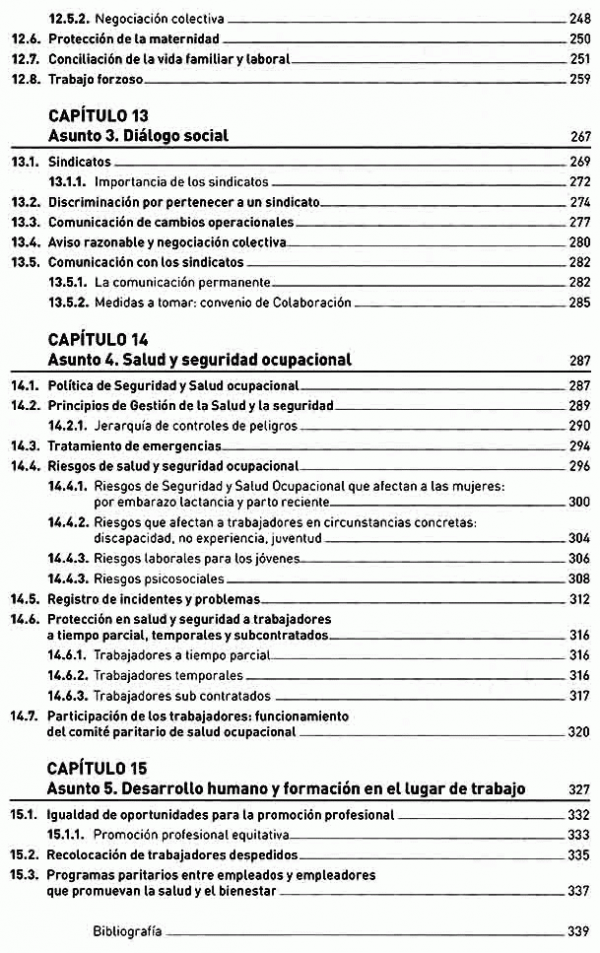 12.5.2. Negociación colectiva 248
12.6. Protección de la maternidad 250
12.7. Conciliación de la vida familiar y laboral 251
12.8. Trabajo forzoso 259

CAPÍTULO 13
Asunto 3. Diálogo social 267

13.1. Sindicatos 269
13.1.1. Importancia de los sindicatos 272
13.2. Discriminación por pertenecer a un sindicato 274
13.3. Comunicación de cambios operacionales 277
13.4. Aviso razonable y negociación colectiva 280
13.5. Comunicación con los sindicatos 282
13.5.1. La comunicación permanente 282
13.5.2. Medidas a tomar: convenio de Colaboración 285

CAPÍTULO 14
Asunto 4. Salud y seguridad ocupacional 287

14.1. Política de Seguridad y Salud ocupacional 287
14.2. Principios de Gestión de la Salud y la seguridad 289
14.2.1. Jerarquía de controles de peligros 290
14.3. Tratamiento de emergencias 294
14.4. Riesgos de salud y seguridad ocupacional 296
14.4.1. Riesgos de Seguridad y Salud Ocupacional que afectan a las mujeres: por embarazo lactancia y parto reciente 300
14.4.2. Riesgos que afectan a trabajadores en circunstancias concretas: discapacidad, no experiencia, juventud 304
14.4.3. Riesgos laborales para los jóvenes 306
14.4.3. Riesgos psicosociales 308
14.5. Registro de incidentes y problemas 312
14.6. Protección en salud y seguridad a trabajadores a tiempo parcial, temporales y subcontratados 316
14.6.1. Trabajadores a tiempo parcial 316
14.6.2. Trabajadores temporales 316
14.6.3. Trabajadores sub contratados 317
14.7. Participación de los trabajadores: funcionamiento del comité paritario de salud ocupacional 320

CAPÍTULO 15
Asunto 5. Desarrollo humano y formación en el lugar de trabajo 327

15.1. Igualdad de oportunidades para la promoción profesional 332
15.1.1. Promoción profesional equitativa 333
15.2. Recolocación de trabajadores despedidos 335
15.3. Programas paritarios entre empleados y empleadores que promuevan la salud y el bienestar 337

Bibliografía 339